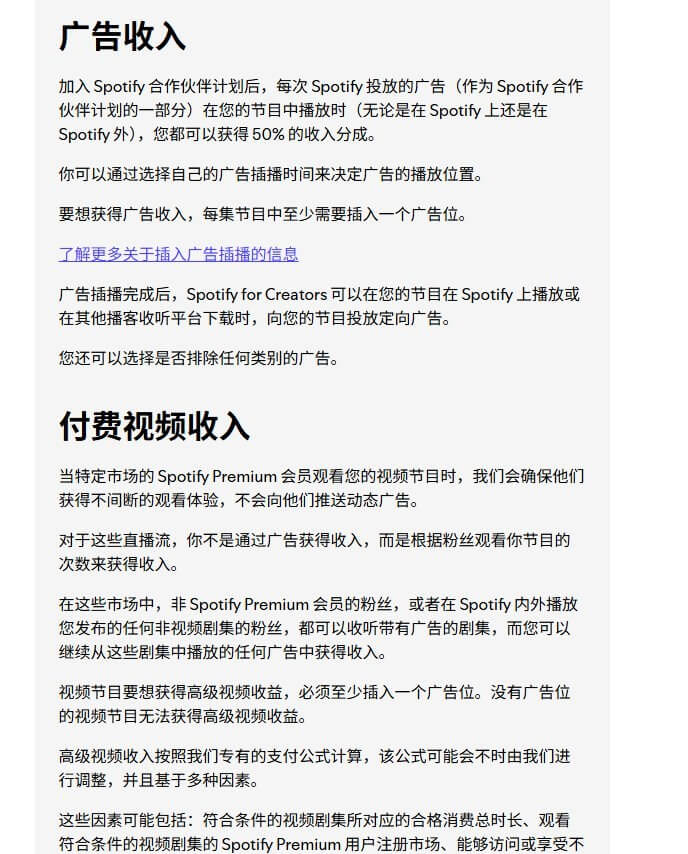 广告收入

加入 Spotify 合作伙伴计划后，每次 Spotify 投放的广告（作为 Spotify 合作伙伴计划的一部分）在您的节目中播放时（无论是在 Spotify 上还是在 Spotify 外），您都可以获得 50% 的收入分成。

你可以通过选择自己的广告插播时间来决定广告的播放位置。

要想获得广告收入，每集节目中至少需要插入一个广告位。

了解更多关于插入广告插播的信息

广告插播完成后，Spotify for Creators 可以在您的节目在 Spotify 上播放或在其他播客收听平台下载时，向您的节目投放定向广告。

您还可以选择是否排除任何类别的广告。

付费视频收入

当特定市场的 Spotify Premium 会员观看您的视频节目时，我们会确保他们获得不间断的观看体验，不会向他们推送动态广告。

对于这些直播流，你不是通过广告获得收入，而是根据粉丝观看你节目的次数来获得收入。

在这些市场中，非 Spotify Premium 会员的粉丝，或者在 Spotify 内外播放您发布的任何非视频剧集的粉丝，都可以收听带有广告的剧集，而您可以继续从这些剧集中播放的任何广告中获得收入。

视频节目要想获得高级视频收益，必须至少插入一个广告位。没有广告位的视频节目无法获得高级视频收益。

高级视频收入按照我们专有的支付公式计算，该公式可能会不时由我们进行调整，并且基于多种因素。

这些因素可能包括：符合条件的视频剧集所对应的合格消费总时长、观看符合条件的视频剧集的 Spotify Premium 用户注册市场、能够访问或享受不